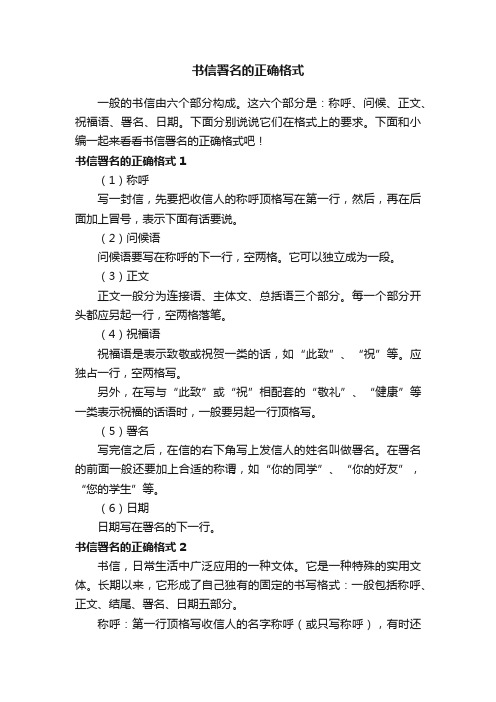 书信署名的正确格式

一般的书信由六个部分构成。这六个部分是：称呼、问候、正文、祝福语、署名、日期。下面分别说说它们在格式上的要求。下面和小编一起来看看书信署名的正确格式吧！

书信署名的正确格式 1

（1）称呼

写一封信，先要把收信人的称呼顶格写在第一行，然后，再在后面加上冒号，表示下面有话要说。

（2）问候语

问候语要写在称呼的下一行，空两格。它可以独立成为一段。

（3）正文

正文一般分为连接语、主体文、总括语三个部分。每一个部分开头都应另起一行，空两格落笔。

（4）祝福语

祝福语是表示致敬或祝贺一类的话，如“此致”、“祝”等。应独占一行，空两格写。

另外，在写与“此致”或“祝”相配套的“敬礼”、“健康”等一类表示祝福的话语时，一般要另起一行顶格写。

（5）署名

写完信之后，在信的右下角写上发信人的姓名叫做署名。在署名的前面一般还要加上合适的称谓，如“你的同学”、“你的好友”，“您的学生”等。

（6）日期

日期写在署名的下一行。

书信署名的正确格式 2

书信，日常生活中广泛应用的一种文体。它是一种特殊的实用文体。长期以来，它形成了自己独有的固定的书写格式：一般包括称呼、正文、结尾、署名、日期五部分。

称呼：第一行顶格写收信人的名字称呼（或只写称呼），有时还